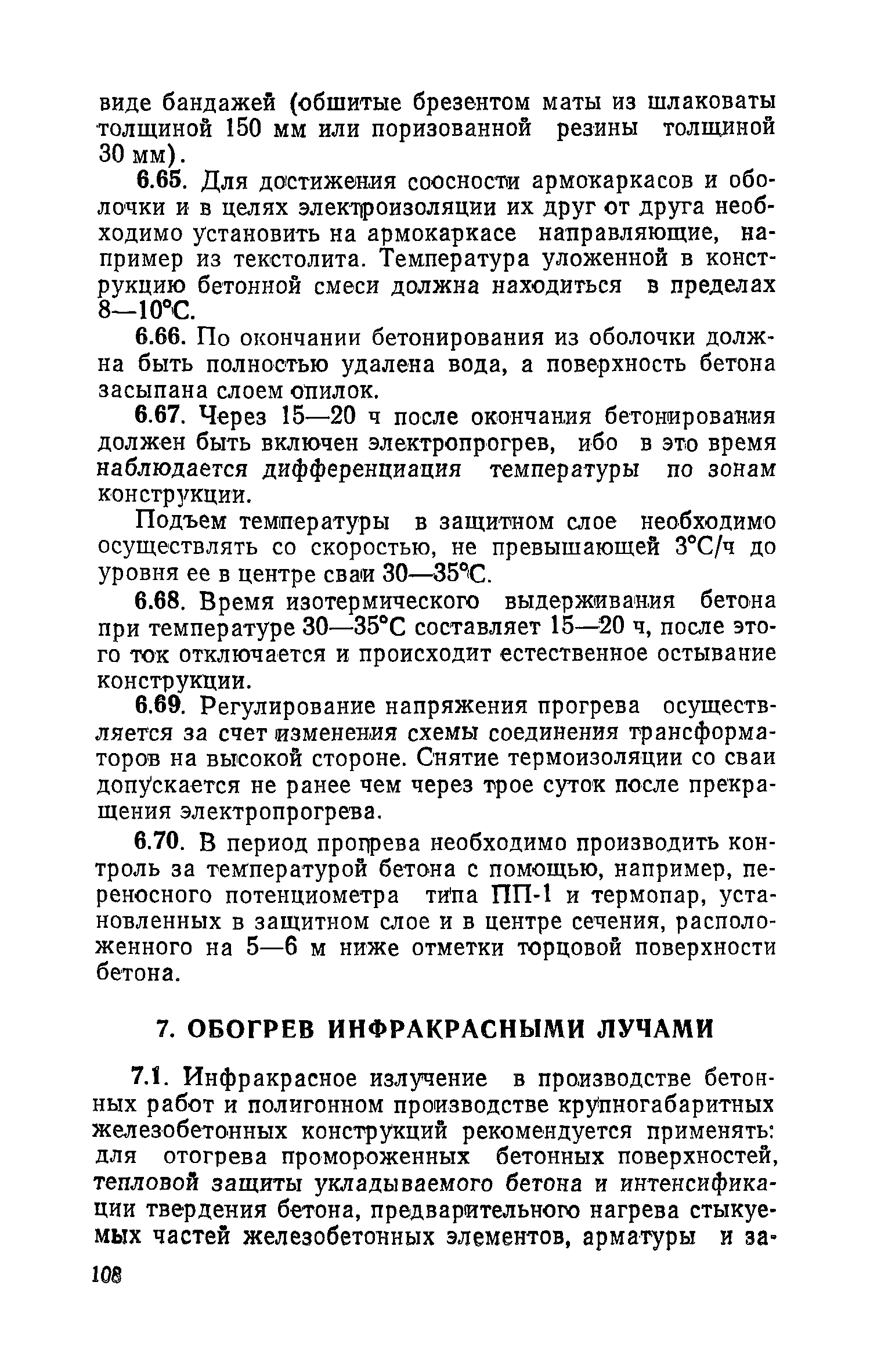 виде бандажей (обшитые брезентом маты из шлаковаты толщиной 150 мм или поризованной резины толщиной 30 мм).

6.65. Для достижения соосности армокаркасов и оболочки и в целях электроизоляции их друг от друга необходимо установить на армокаркасе направляющие, например из текстолита. Температура уложенной в конструкцию бетонной смеси должна находиться в пределах 8—10°С.

6.66. По окончании бетонирования из оболочки должна быть полностью удалена вода, а поверхность бетона засыпана слоем опилок.

6.67. Через 15—20 ч после окончания бетонирования должен быть включен электропрогрев, ибо в это время наблюдается дифференциация температуры по зонам конструкции.

Подъем температуры в защитном слое необходимо осуществлять со скоростью, не превышающей 3°С/ч до уровня ее в центре сваи 30—35°С.

6.68. Время изотермического выдерживания бетона при температуре 30—35°С составляет 15—20 ч, после этого ток отключается и происходит естественное остывание конструкции.

6.69. Регулирование напряжения прогрева осуществляется за счет изменения схемы соединения трансформаторов на высокой стороне. Снятие термоизоляции со сваи допускается не ранее чем через трое суток после прекращения электропрогрева.

6.70. В период прогрева необходимо производить контроль за температурой бетона с помощью, например, переносного потенциометра типа ПП-1 и термопар, установленных в защитном слое и в центре сечения, расположенного на 5—6 м ниже отметки торцовой поверхности бетона.

7. ОБОГРЕВ ИНФРАКРАСНЫМИ ЛУЧАМИ

7.1. Инфракрасное излучение в производстве бетонных работ и полигонном производстве крупногабаритных железобетонных конструкций рекомендуется применять: для отогрева промороженных бетонных поверхностей, тепловой защиты укладываемого бетона и интенсификации твердения бетона, предварительного нагрева стыкуемых частей железобетонных элементов, арматуры и за-

108